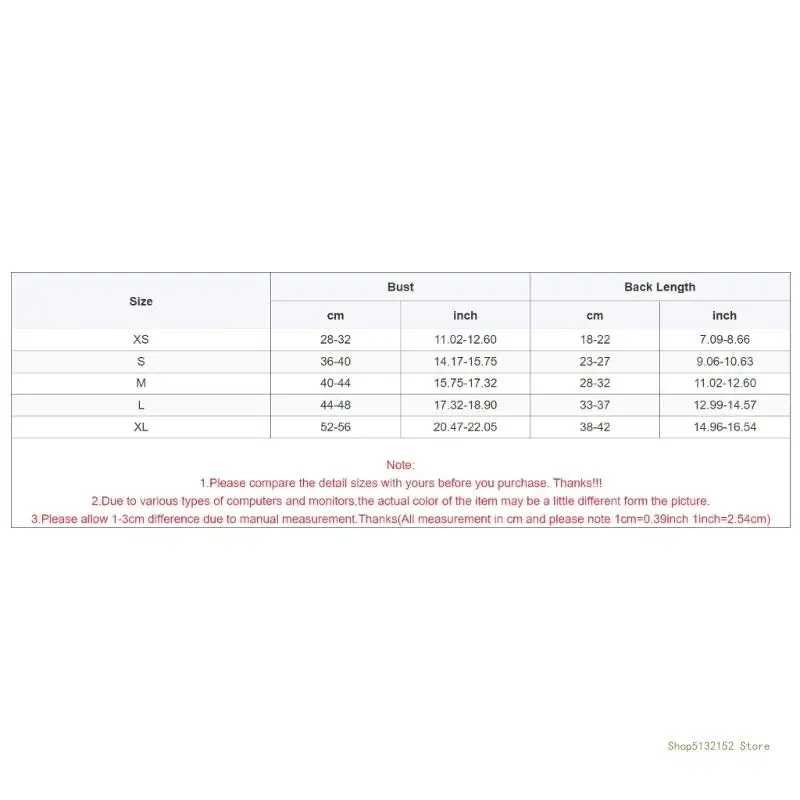 | Size | Bust | | Back Length | |
|---|---|---|---|---|
| | cm | inch | cm | inch |
| XS | 28-32 | 11.02-12.60 | 18-22 | 7.09-8.66 |
| S | 36-40 | 14.17-15.75 | 23-27 | 9.06-10.63 |
| M | 40-44 | 15.75-17.32 | 28-32 | 11.02-12.60 |
| L | 44-48 | 17.32-18.90 | 33-37 | 12.99-14.57 |
| XL | 52-56 | 20.47-22.05 | 38-42 | 14.96-16.54 |

Note:
1.Please compare the detail sizes with yours before you purchase. Thanks!!!
2.Due to various types of computers and monitors,the actual color of the item may be a little different form the picture.
3.Please allow 1-3cm difference due to manual measurement.Thanks(All measurement in cm and please note 1cm=0.39inch 1inch=2.54cm)

Shop5132152 Store